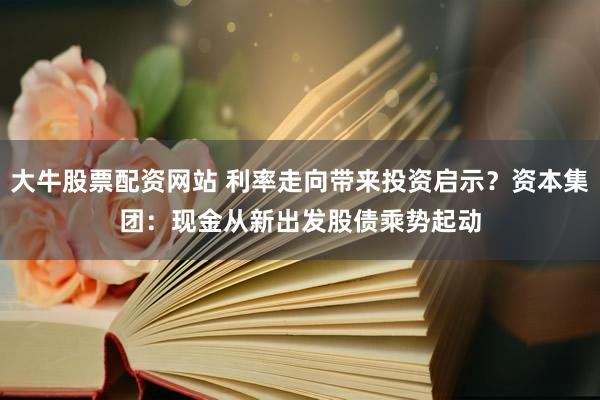 大牛股票配资网站 利率走向带来投资启示？资本集团：现金从新出发股债乘势起动